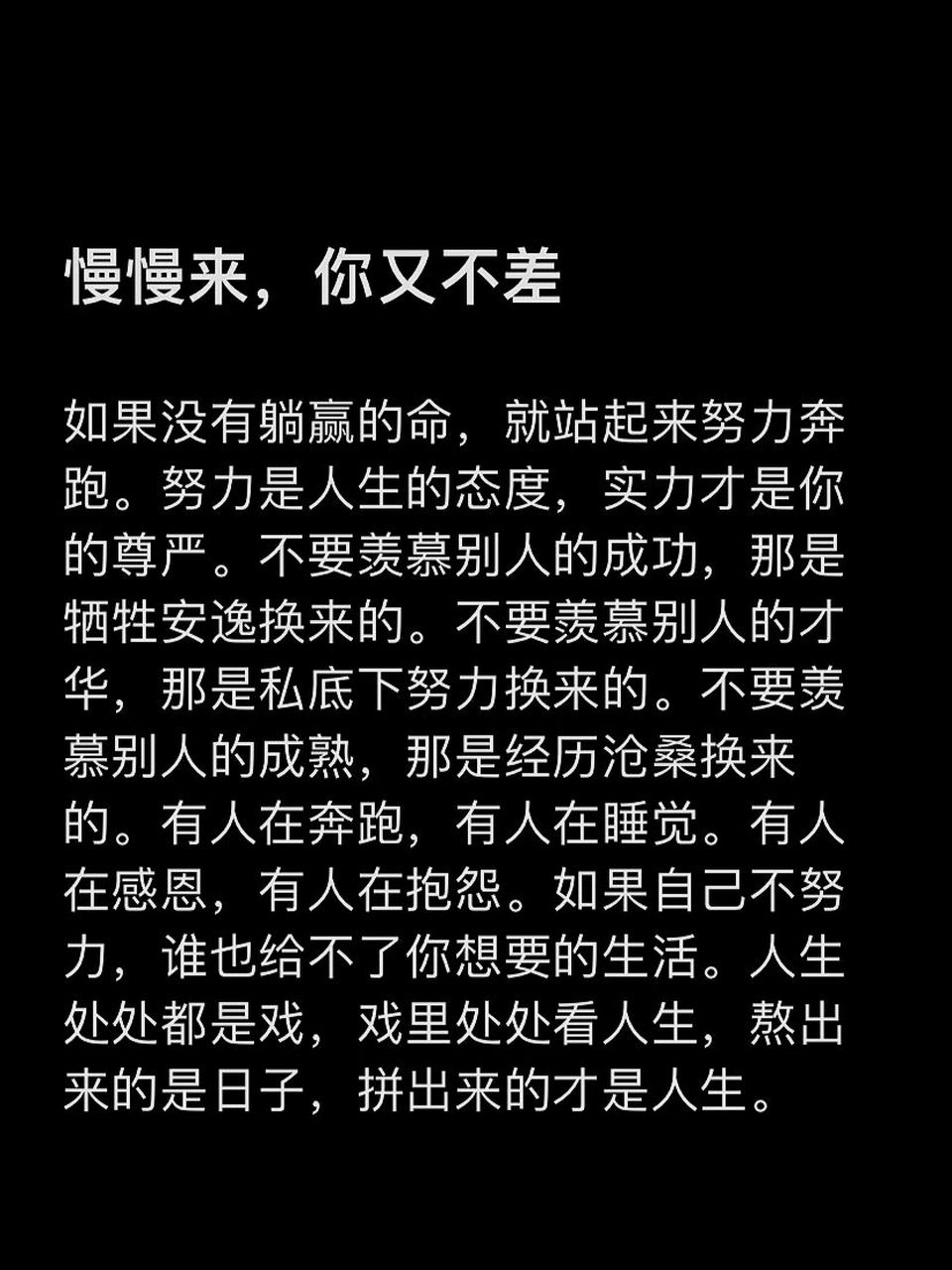 慢慢来，你又不差

如果没有躺赢的命，就站起来努力奔跑。努力是人生的态度，实力才是你的尊严。不要羡慕别人的成功，那是牺牲安逸换来的。不要羡慕别人的才华，那是私底下努力换来的。不要羡慕别人的成熟，那是经历沧桑换来的。有人在奔跑，有人在睡觉。有人在感恩，有人在抱怨。如果自己不努力，谁也给不了你想要的生活。人生处处都是戏，戏里处处看人生，熬出来的是日子，拼出来的才是人生。